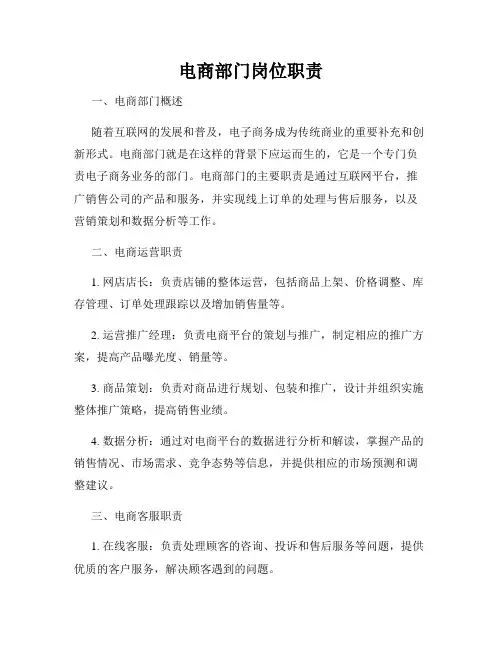 电商部门岗位职责

一、电商部门概述

随着互联网的发展和普及，电子商务成为传统商业的重要补充和创新形式。电商部门就是在这样的背景下应运而生的，它是一个专门负责电子商务业务的部门。电商部门的主要职责是通过互联网平台，推广销售公司的产品和服务，并实现线上订单的处理与售后服务，以及营销策划和数据分析等工作。

二、电商运营职责

1. 网店店长：负责店铺的整体运营，包括商品上架、价格调整、库存管理、订单处理跟踪以及增加销售量等。

2. 运营推广经理：负责电商平台的策划与推广，制定相应的推广方案，提高产品曝光度、销量等。

3. 商品策划：负责对商品进行规划、包装和推广，设计并组织实施整体推广策略，提高销售业绩。

4. 数据分析：通过对电商平台的数据进行分析和解读，掌握产品的销售情况、市场需求、竞争态势等信息，并提供相应的市场预测和调整建议。

三、电商客服职责

1. 在线客服：负责处理顾客的咨询、投诉和售后服务等问题，提供优质的客户服务，解决顾客遇到的问题。